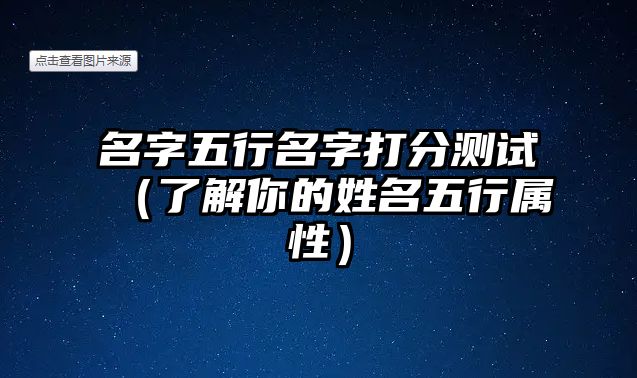 点击查看图片来源

名字五行名字打分测试（了解你的姓名五行属性）